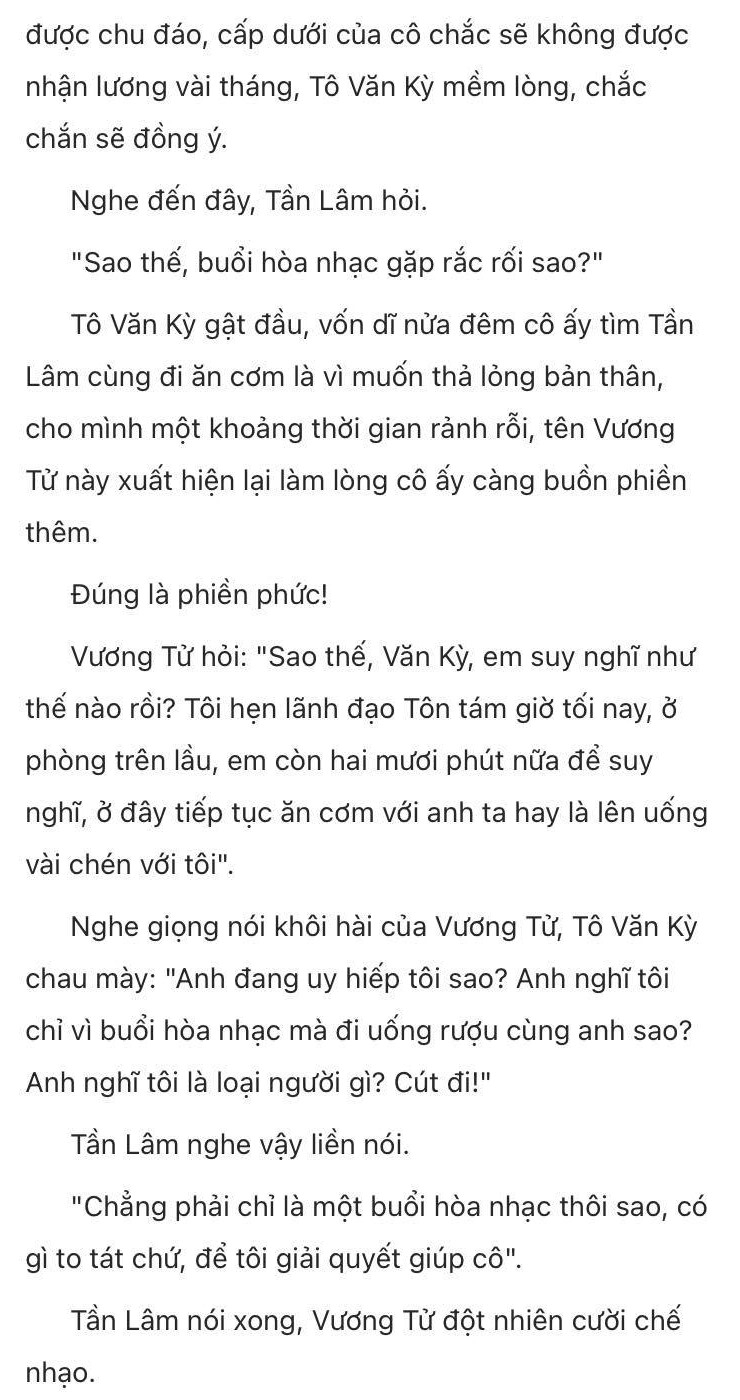 được chu đáo, cấp dưới của cô chắc sẽ không được nhận lương vài tháng, Tô Văn Kỳ mềm lòng, chắc chắn sẽ đồng ý.

Nghe đến đây, Tần Lâm hỏi.

"Sao thế, buổi hòa nhạc gặp rắc rối sao?"

Tô Văn Kỳ gật đầu, vốn dĩ nửa đêm cô ấy tìm Tần Lâm cùng đi ăn cơm là vì muốn thả lỏng bản thân, cho mình một khoảng thời gian rảnh rỗi, tên Vương Tử này xuất hiện lại làm lòng cô ấy càng buồn phiền thêm.

Đúng là phiền phức!

Vương Tử hỏi: "Sao thế, Văn Kỳ, em suy nghĩ như thế nào rồi? Tôi hẹn lãnh đạo Tôn tám giờ tối nay, ở phòng trên lầu, em còn hai mươi phút nữa để suy nghĩ, ở đây tiếp tục ăn cơm với anh ta hay là lên uống vài chén với tôi".

Nghe giọng nói khôi hài của Vương Tử, Tô Văn Kỳ chau mày: "Anh đang uy hiếp tôi sao? Anh nghĩ tôi chỉ vì buổi hòa nhạc mà đi uống rượu cùng anh sao? Anh nghĩ tôi là loại người gì? Cút đi!"

Tần Lâm nghe vậy liền nói.

"Chẳng phải chỉ là một buổi hòa nhạc thôi sao, có gì to tát chứ, để tôi giải quyết giúp cô".

Tần Lâm nói xong, Vương Tử đột nhiên cười chế nhạo.